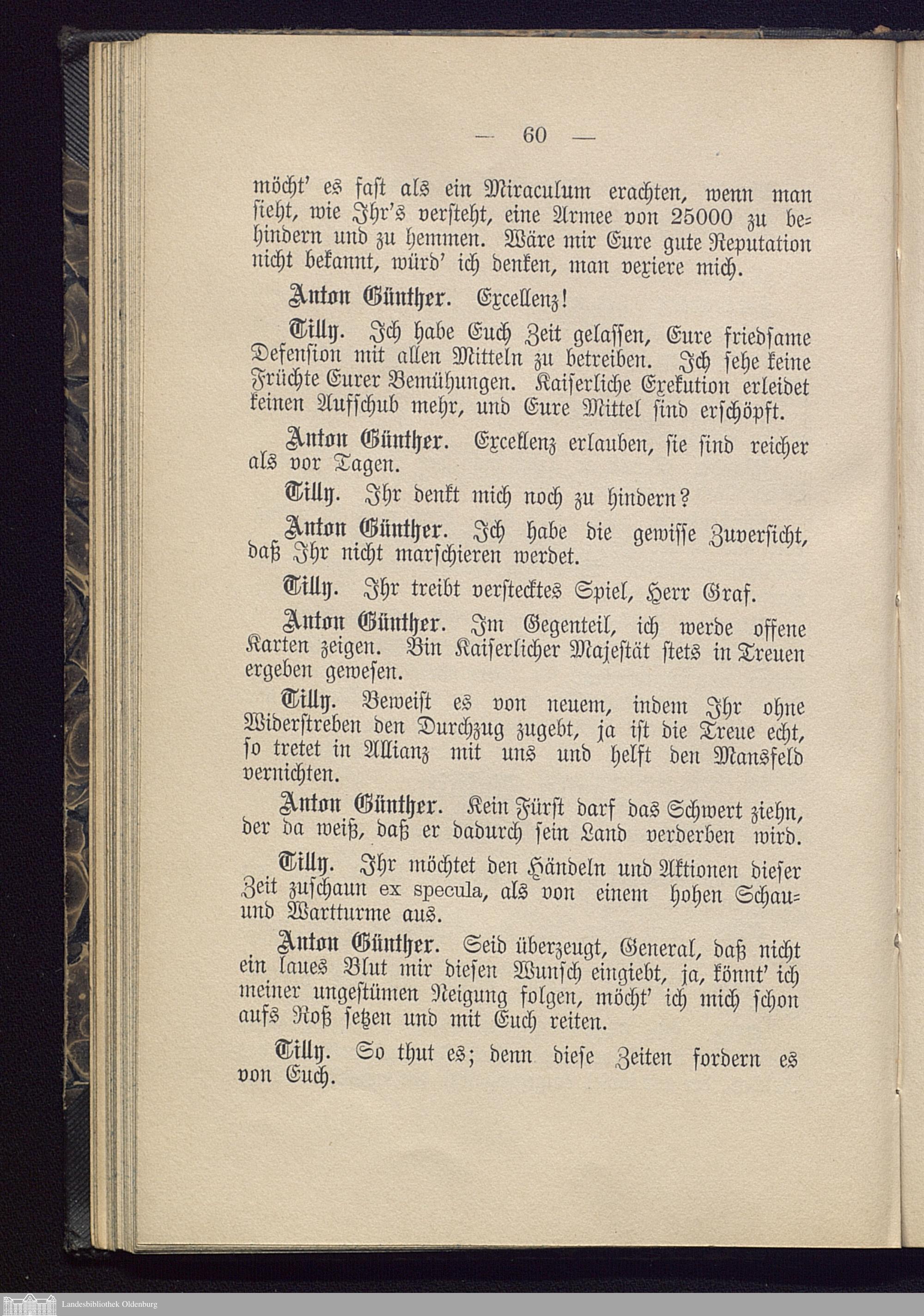 — 60 —

möcht' es fast als ein Miraculum erachten, wenn man sieht, wie Ihr's versteht, eine Armee von 25000 zu behindern und zu hemmen. Wäre mir Eure gute Reputation nicht bekannt, würd' ich denken, man vexiere mich.

Anton Günther. Excellenz!

Tilly. Ich habe Euch Zeit gelassen, Eure friedsame Defension mit allen Mitteln zu betreiben. Ich sehe keine Früchte Eurer Bemühungen. Kaiserliche Exekution erleidet keinen Aufschub mehr, und Eure Mittel sind erschöpft.

Anton Günther. Excellenz erlauben, sie sind reicher als vor Tagen.

Tilly. Ihr denkt mich noch zu hindern?

Anton Günther. Ich habe die gewisse Zuversicht, daß Ihr nicht marschieren werdet.

Tilly. Ihr treibt verstecktes Spiel, Herr Graf.

Anton Günther. Im Gegenteil, ich werde offene Karten zeigen. Bin Kaiserlicher Majestät stets in Treuen ergeben gewesen.

Tilly. Beweist es von neuem, indem Ihr ohne Widerstreben den Durchzug zugebt, ja ist die Treue echt, so tretet in Allianz mit uns und helft den Mansfeld vernichten.

Anton Günther. Kein Fürst darf das Schwert ziehn, der da weiß, daß er dadurch sein Land verderben wird.

Tilly. Ihr möchtet den Händeln und Aktionen dieser Zeit zuschaun ex specula, als von einem hohen Schau- und Wartturme aus.

Anton Günther. Seid überzeugt, General, daß nicht ein laues Blut mir diesen Wunsch eingiebt, ja, könnt' ich meiner ungestümen Neigung folgen, möcht' ich mich schon aufs Roß setzen und mit Euch reiten.

Tilly. So thut es; denn diese Zeiten fordern es von Euch.

Landesbibliothek Oldenburg